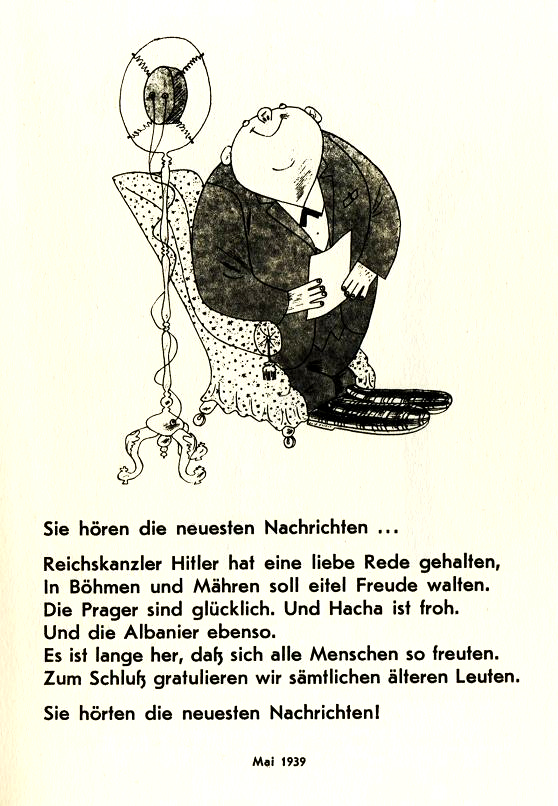 Sie hören die neuesten Nachrichten ...

Reichskanzler Hitler hat eine liebe Rede gehalten,
In Böhmen und Mähren soll eitel Freude walten.
Die Prager sind glücklich. Und Hacha ist froh.
Und die Albanier ebenso.
Es ist lange her, daß sich alle Menschen so freuten.
Zum Schluß gratulieren wir sämtlichen älteren Leuten.

Sie hörten die neuesten Nachrichten!

Mai 1939